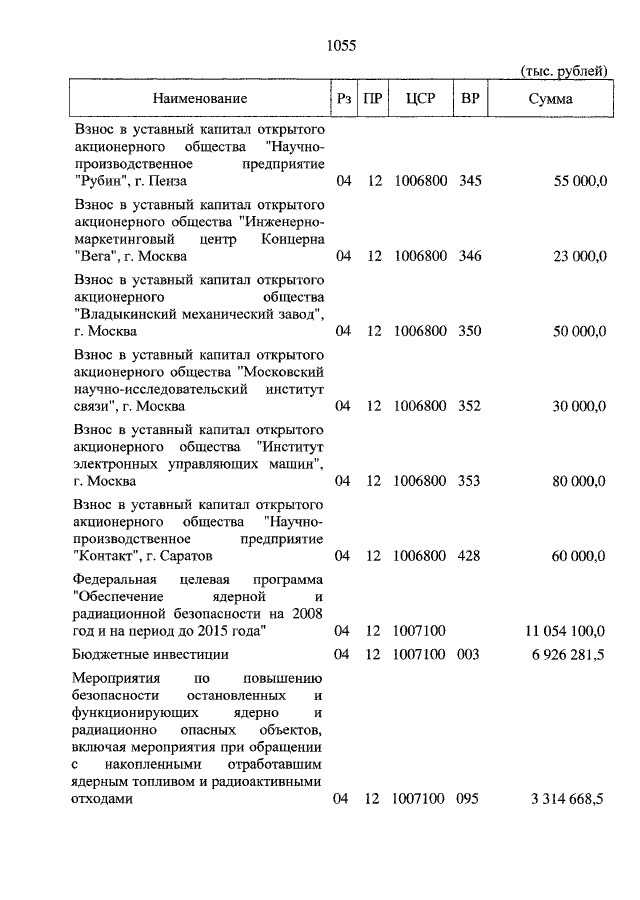 1055

(тыс. рублей)

| Наименование | Рз | ПР | ЦСР | ВР | Сумма |
|---|---|---|---|---|---|
| Взнос в уставный капитал открытого акционерного общества "Научно-производственное предприятие "Рубин", г. Пенза | 04 | 12 | 1006800 | 345 | 55 000,0 |
| Взнос в уставный капитал открытого акционерного общества "Инженерно-маркетинговый центр Концерна "Вега", г. Москва | 04 | 12 | 1006800 | 346 | 23 000,0 |
| Взнос в уставный капитал открытого акционерного общества "Владыкинский механический завод", г. Москва | 04 | 12 | 1006800 | 350 | 50 000,0 |
| Взнос в уставный капитал открытого акционерного общества "Московский научно-исследовательский институт связи", г. Москва | 04 | 12 | 1006800 | 352 | 30 000,0 |
| Взнос в уставный капитал открытого акционерного общества "Институт электронных управляющих машин", г. Москва | 04 | 12 | 1006800 | 353 | 80 000,0 |
| Взнос в уставный капитал открытого акционерного общества "Научно-производственное предприятие "Контакт", г. Саратов | 04 | 12 | 1006800 | 428 | 60 000,0 |
| Федеральная целевая программа "Обеспечение ядерной и радиационной безопасности на 2008 год и на период до 2015 года" | 04 | 12 | 1007100 | | 11 054 100,0 |
| Бюджетные инвестиции | 04 | 12 | 1007100 | 003 | 6 926 281,5 |
| Мероприятия по повышению безопасности остановленных и функционирующих ядерно и радиационно опасных объектов, включая мероприятия при обращении с накопленными отработавшим ядерным топливом и радиоактивными отходами | 04 | 12 | 1007100 | 095 | 3 314 668,5 |